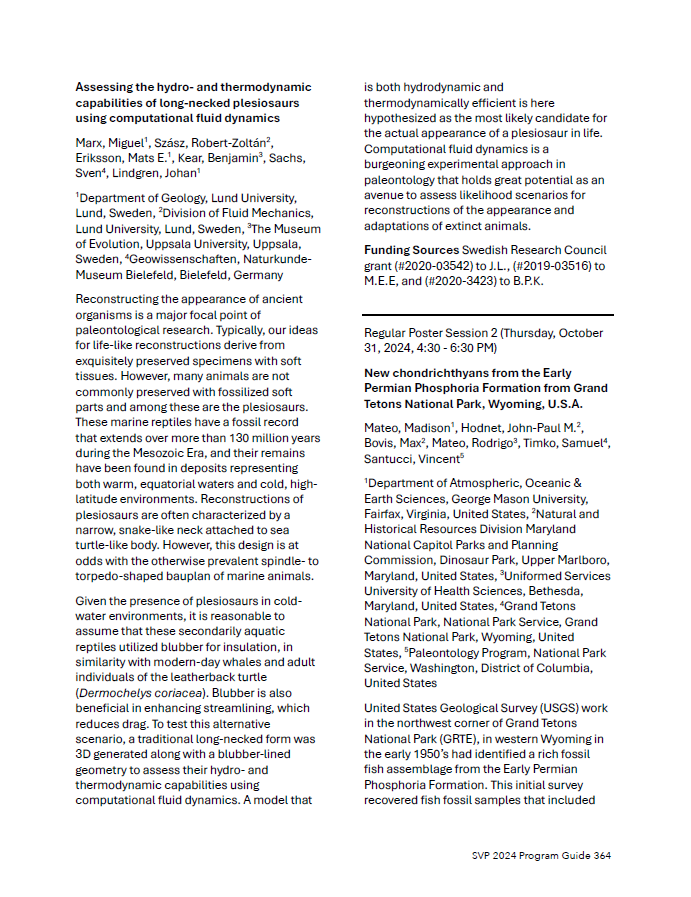 **Assessing the hydro- and thermodynamic capabilities of long-necked plesiosaurs using computational fluid dynamics**

Marx, Miguel$^1$, Szász, Robert-Zoltán$^2$, Eriksson, Mats E.$^1$, Kear, Benjamin$^3$, Sachs, Sven$^4$, Lindgren, Johan$^1$

$^1$Department of Geology, Lund University, Lund, Sweden, $^2$Division of Fluid Mechanics, Lund University, Lund, Sweden, $^3$The Museum of Evolution, Uppsala University, Uppsala, Sweden, $^4$Geowissenschaften, Naturkunde-Museum Bielefeld, Bielefeld, Germany

Reconstructing the appearance of ancient organisms is a major focal point of paleontological research. Typically, our ideas for life-like reconstructions derive from exquisitely preserved specimens with soft tissues. However, many animals are not commonly preserved with fossilized soft parts and among these are the plesiosaurs. These marine reptiles have a fossil record that extends over more than 130 million years during the Mesozoic Era, and their remains have been found in deposits representing both warm, equatorial waters and cold, high-latitude environments. Reconstructions of plesiosaurs are often characterized by a narrow, snake-like neck attached to sea turtle-like body. However, this design is at odds with the otherwise prevalent spindle- to torpedo-shaped bauplan of marine animals.

Given the presence of plesiosaurs in cold-water environments, it is reasonable to assume that these secondarily aquatic reptiles utilized blubber for insulation, in similarity with modern-day whales and adult individuals of the leatherback turtle (*Dermochelys coriacea*). Blubber is also beneficial in enhancing streamlining, which reduces drag. To test this alternative scenario, a traditional long-necked form was 3D generated along with a blubber-lined geometry to assess their hydro- and thermodynamic capabilities using computational fluid dynamics. A model that is both hydrodynamic and thermodynamically efficient is here hypothesized as the most likely candidate for the actual appearance of a plesiosaur in life. Computational fluid dynamics is a burgeoning experimental approach in paleontology that holds great potential as an avenue to assess likelihood scenarios for reconstructions of the appearance and adaptations of extinct animals.

**Funding Sources** Swedish Research Council grant (#2020-03542) to J.L., (#2019-03516) to M.E.E, and (#2020-3423) to B.P.K.

Regular Poster Session 2 (Thursday, October 31, 2024, 4:30 - 6:30 PM)

**New chondrichthyans from the Early Permian Phosphoria Formation from Grand Tetons National Park, Wyoming, U.S.A.**

Mateo, Madison$^1$, Hodnet, John-Paul M.$^2$, Bovis, Max$^2$, Mateo, Rodrigo$^3$, Timko, Samuel$^4$, Santucci, Vincent$^5$

$^1$Department of Atmospheric, Oceanic & Earth Sciences, George Mason University, Fairfax, Virginia, United States, $^2$Natural and Historical Resources Division Maryland National Capitol Parks and Planning Commission, Dinosaur Park, Upper Marlboro, Maryland, United States, $^3$Uniformed Services University of Health Sciences, Bethesda, Maryland, United States, $^4$Grand Tetons National Park, National Park Service, Grand Tetons National Park, Wyoming, United States, $^5$Paleontology Program, National Park Service, Washington, District of Columbia, United States

United States Geological Survey (USGS) work in the northwest corner of Grand Tetons National Park (GRTE), in western Wyoming in the early 1950's had identified a rich fossil fish assemblage from the Early Permian Phosphoria Formation. This initial survey recovered fish fossil samples that included

SVP 2024 Program Guide 364